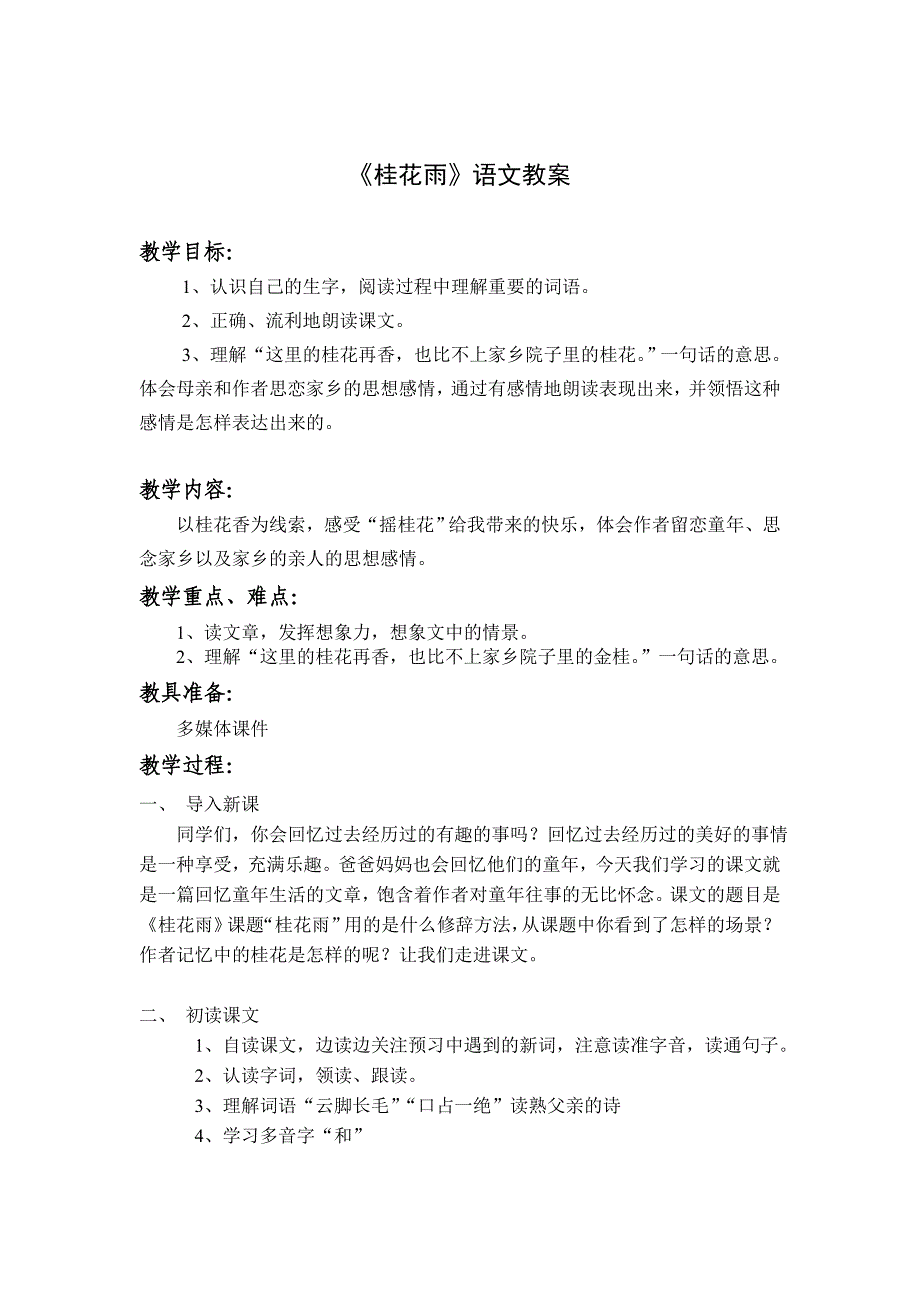 《桂花雨》语文教案

教学目标:

1、认识自己的生字，阅读过程中理解重要的词语。

2、正确、流利地朗读课文。

3、理解“这里的桂花再香，也比不上家乡院子里的桂花。”一句话的意思。体会母亲和作者思恋家乡的思想感情，通过有感情地朗读表现出来，并领悟这种感情是怎样表达出来的。

教学内容:

以桂花香为线索，感受“摇桂花”给我带来的快乐，体会作者留恋童年、思念家乡以及家乡的亲人的思想感情。

教学重点、难点:

1、读文章，发挥想象力，想象文中的情景。

2、理解“这里的桂花再香，也比不上家乡院子里的金桂。”一句话的意思。

教具准备:

多媒体课件

教学过程:

一、 导入新课

同学们，你会回忆过去经历过的有趣的事吗？回忆过去经历过的美好的事情是一种享受，充满乐趣。爸爸妈妈也会回忆他们的童年，今天我们学习的课文就是一篇回忆童年生活的文章，饱含着作者对童年往事的无比怀念。课文的题目是《桂花雨》课题“桂花雨”用的是什么修辞方法，从课题中你看到了怎样的场景？作者记忆中的桂花是怎样的呢？让我们走进课文。

二、 初读课文

1、自读课文，边读边关注预习中遇到的新词，注意读准字音，读通句子。

2、认读字词，领读、跟读。

3、理解词语“云脚长毛”“口占一绝”读熟父亲的诗

4、学习多音字“和”